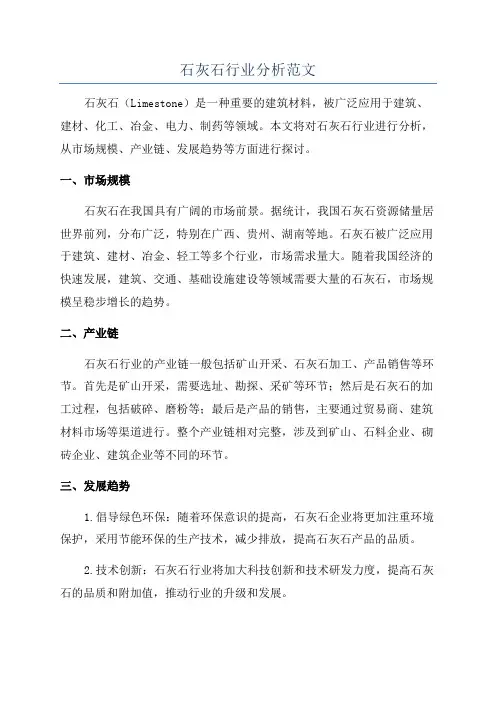 石灰石行业分析范文

石灰石（Limestone）是一种重要的建筑材料，被广泛应用于建筑、建材、化工、冶金、电力、制药等领域。本文将对石灰石行业进行分析，从市场规模、产业链、发展趋势等方面进行探讨。

一、市场规模

石灰石在我国具有广阔的市场前景。据统计，我国石灰石资源储量居世界前列，分布广泛，特别在广西、贵州、湖南等地。石灰石被广泛应用于建筑、建材、冶金、轻工等多个行业，市场需求量大。随着我国经济的快速发展，建筑、交通、基础设施建设等领域需要大量的石灰石，市场规模呈稳步增长的趋势。

二、产业链

石灰石行业的产业链一般包括矿山开采、石灰石加工、产品销售等环节。首先是矿山开采，需要选址、勘探、采矿等环节；然后是石灰石的加工过程，包括破碎、磨粉等；最后是产品的销售，主要通过贸易商、建筑材料市场等渠道进行。整个产业链相对完整，涉及到矿山、石料企业、砌砖企业、建筑企业等不同的环节。

三、发展趋势

1.倡导绿色环保：随着环保意识的提高，石灰石企业将更加注重环境保护，采用节能环保的生产技术，减少排放，提高石灰石产品的品质。

2.技术创新：石灰石行业将加大科技创新和技术研发力度，提高石灰石的品质和附加值，推动行业的升级和发展。